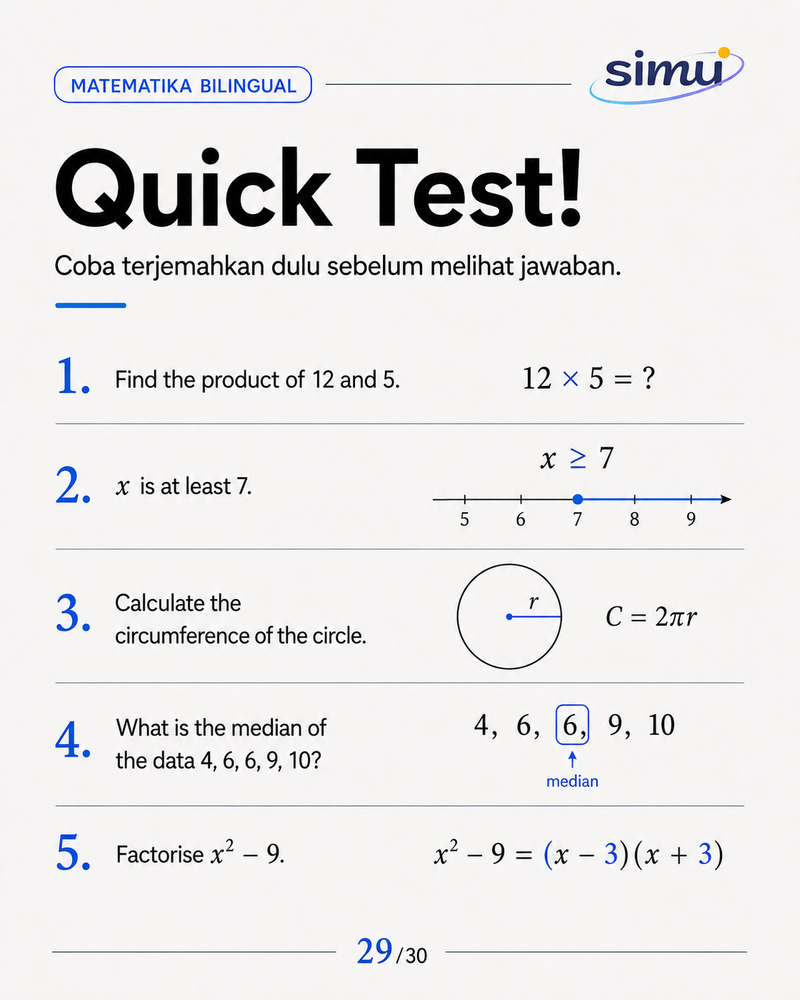 MATEMATIKA BILINGUAL

simu

Quick Test!

Coba terjemahkan dulu sebelum melihat jawaban.

1. Find the product of 12 and 5. $12 \times 5 = ?$

2. $x$ is at least 7. $x \geq 7$

5 6 7 8 9

3. Calculate the circumference of the circle. $r$ $C = 2\pi r$

4. What is the median of the data 4, 6, 6, 9, 10? 4, 6, 6, 9, 10

median

5. Factorise $x^2 - 9$. $x^2 - 9 = (x - 3)(x + 3)$

29/30